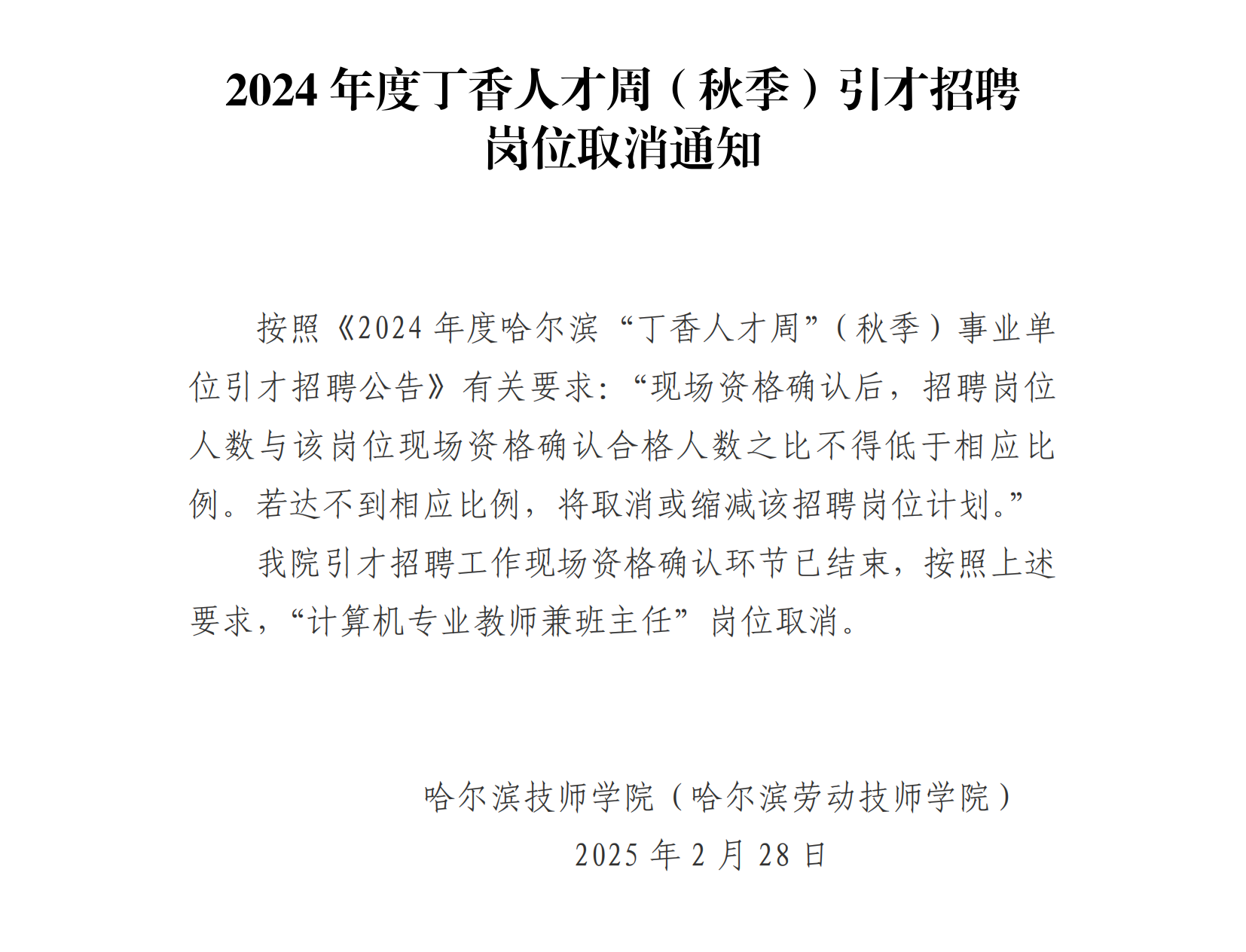 2024 年度丁香人才周（秋季）引才招聘岗位取消通知

按照《2024 年度哈尔滨“丁香人才周”（秋季）事业单位引才招聘公告》有关要求：“现场资格确认后，招聘岗位人数与该岗位现场资格确认合格人数之比不得低于相应比例。若达不到相应比例，将取消或缩减该招聘岗位计划。”

我院引才招聘工作现场资格确认环节已结束，按照上述要求，“计算机专业教师兼班主任”岗位取消。

哈尔滨技师学院（哈尔滨劳动技师学院）
2025 年 2 月 28 日